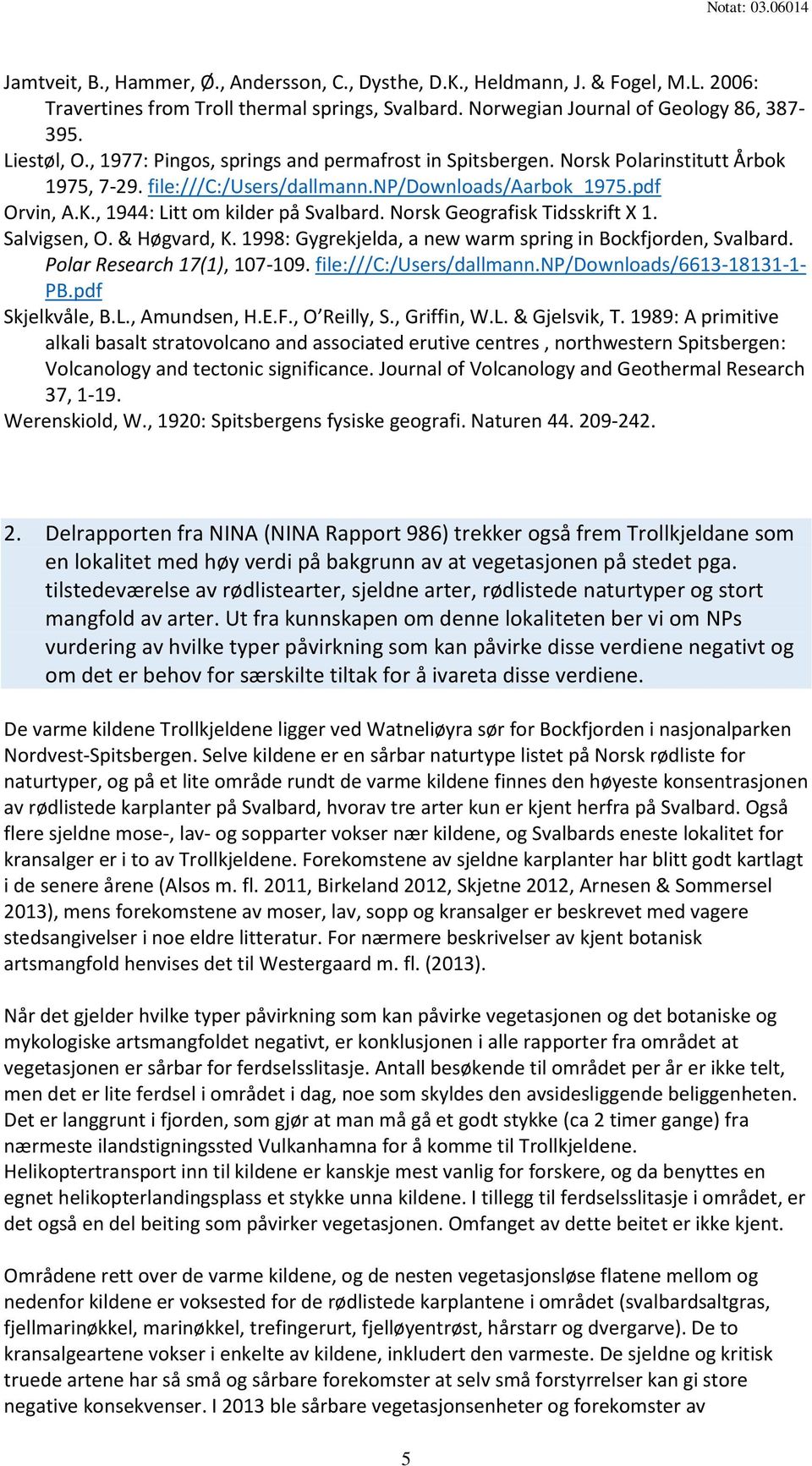 Notat: 03.06014

Jamtveit, B., Hammer, Ø., Andersson, C., Dysthe, D.K., Heldmann, J. & Fogel, M.L. 2006: Travertines from Troll thermal springs, Svalbard. Norwegian Journal of Geology 86, 387-395.
Liestøl, O., 1977: Pingos, springs and permafrost in Spitsbergen. Norsk Polarinstitutt Årbok 1975, 7-29. file:///C:/Users/dallmann.NP/Downloads/Aarbok_1975.pdf
Orvin, A.K., 1944: Litt om kilder på Svalbard. Norsk Geografisk Tidsskrift X 1.
Salvigsen, O. & Høgvard, K. 1998: Gygrekjelda, a new warm spring in Bockfjorden, Svalbard. Polar Research 17(1), 107-109. file:///C:/Users/dallmann.NP/Downloads/6613-18131-1-PB.pdf
Skjelkvåle, B.L., Amundsen, H.E.F., O'Reilly, S., Griffin, W.L. & Gjelsvik, T. 1989: A primitive alkali basalt stratovolcano and associated erutive centres , northwestern Spitsbergen: Volcanology and tectonic significance. Journal of Volcanology and Geothermal Research 37, 1-19.
Werenskiold, W., 1920: Spitsbergens fysiske geografi. Naturen 44. 209-242.

2. Delrapporten fra NINA (NINA Rapport 986) trekker også frem Trollkjeldane som en lokalitet med høy verdi på bakgrunn av at vegetasjonen på stedet pga. tilstedeværelse av rødlistearter, sjeldne arter, rødlistede naturtyper og stort mangfold av arter. Ut fra kunnskapen om denne lokaliteten ber vi om NPs vurdering av hvilke typer påvirkning som kan påvirke disse verdiene negativt og om det er behov for særskilte tiltak for å ivareta disse verdiene.

De varme kildene Trollkjeldene ligger ved Watneliøyra sør for Bockfjorden i nasjonalparken Nordvest-Spitsbergen. Selve kildene er en sårbar naturtype listet på Norsk rødliste for naturtyper, og på et lite område rundt de varme kildene finnes den høyeste konsentrasjonen av rødlistede karplanter på Svalbard, hvorav tre arter kun er kjent herfra på Svalbard. Også flere sjeldne mose-, lav- og sopparter vokser nær kildene, og Svalbards eneste lokalitet for kransalger er i to av Trollkjeldene. Forekomstene av sjeldne karplanter har blitt godt kartlagt i de senere årene (Alsos m. fl. 2011, Birkeland 2012, Skjetne 2012, Arnesen & Sommersel 2013), mens forekomstene av moser, lav, sopp og kransalger er beskrevet med vagere stedsangivelser i noe eldre litteratur. For nærmere beskrivelser av kjent botanisk artsmangfold henvises det til Westergaard m. fl. (2013).

Når det gjelder hvilke typer påvirkning som kan påvirke vegetasjonen og det botaniske og mykologiske artsmangfoldet negativt, er konklusjonen i alle rapporter fra området at vegetasjonen er sårbar for ferdselsslitasje. Antall besøkende til området per år er ikke telt, men det er lite ferdsel i området i dag, noe som skyldes den avsidesliggende beliggenheten. Det er langgrunt i fjorden, som gjør at man må gå et godt stykke (ca 2 timer gange) fra nærmeste ilandstigningssted Vulkanhamna for å komme til Trollkjeldene. Helikoptertransport inn til kildene er kanskje mest vanlig for forskere, og da benyttes en egnet helikopterlandingsplass et stykke unna kildene. I tillegg til ferdselsslitasje i området, er det også en del beiting som påvirker vegetasjonen. Omfanget av dette beitet er ikke kjent.

Områdene rett over de varme kildene, og de nesten vegetasjonsløse flatene mellom og nedenfor kildene er voksested for de rødlistede karplantene i området (svalbardsaltgras, fjellmarinøkkel, marinøkkel, trefingerurt, fjelløyentrøst, hårstarr og dvergarve). De to kransalgeartene vokser i enkelte av kildene, inkludert den varmeste. De sjeldne og kritisk truede artene har så små og sårbare forekomster at selv små forstyrrelser kan gi store negative konsekvenser. I 2013 ble sårbare vegetasjonsenheter og forekomster av

5